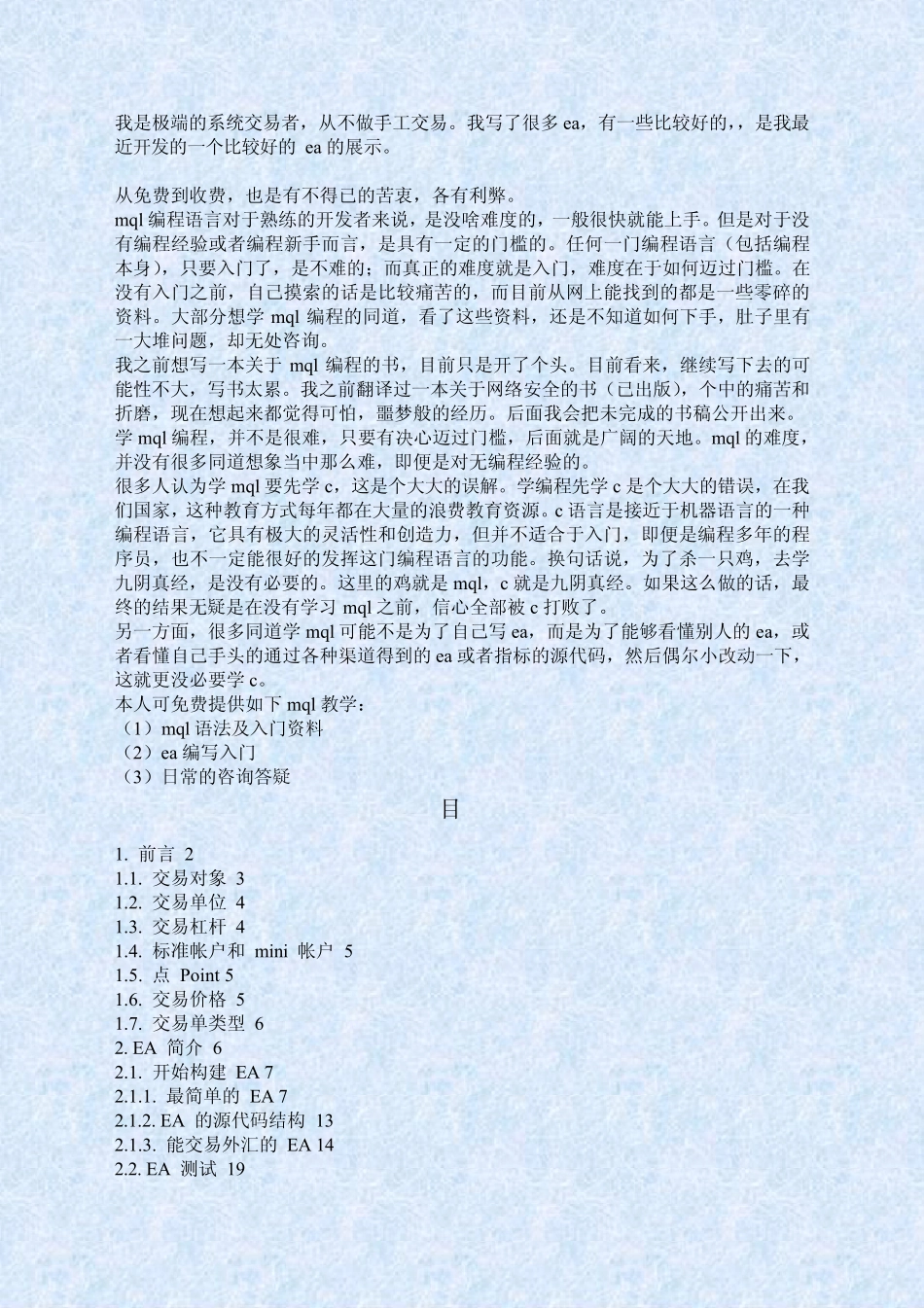 我是极端的系统交易者，从不做手工交易。我写了很多 ea，有一些比较好的，，是我最近开发的一个比较好的 ea 的展示。

从免费到收费，也是有不得已的苦衷，各有利弊。
mql 编程语言对于熟练的开发者来说，是没啥难度的，一般很快就能上手。但是对于没有编程经验或者编程新手而言，是具有一定的门槛的。任何一门编程语言（包括编程本身），只要入门了，是不难的；而真正的难度就是入门，难度在于如何迈过门槛。在没有入门之前，自己摸索的话是比较痛苦的，而目前从网上能找到的都是一些零碎的资料。大部分想学 mql 编程的同道，看了这些资料，还是不知道如何下手，肚子里有一大堆问题，却无处咨询。
我之前想写一本关于 mql 编程的书，目前只是开了个头。目前看来，继续写下去的可能性不大，写书太累。我之前翻译过一本关于网络安全的书（已出版），个中的痛苦和折磨，现在想起来都觉得可怕，噩梦般的经历。后面我会把未完成的书稿公开出来。
学 mql 编程，并不是很难，只要有决心迈过门槛，后面就是广阔的天地。mql 的难度，并没有很多同道想象当中那么难，即便是对无编程经验的。
很多人认为学 mql 要先学 c，这是个大大的误解。学编程先学 c 是个大大的错误，在我们国家，这种教育方式每年都在大量的浪费教育资源。c 语言是接近于机器语言的一种编程语言，它具有极大的灵活性和创造力，但并不适合于入门，即便是编程多年的程序员，也不一定能很好的发挥这门编程语言的功能。换句话说，为了杀一只鸡，去学九阴真经，是没有必要的。这里的鸡就是 mql，c 就是九阴真经。如果这么做的话，最终的结果无疑是在没有学习 mql 之前，信心全部被 c 打败了。
另一方面，很多同道学 mql 可能不是为了自己写 ea，而是为了能够看懂别人的 ea，或者看懂自己手头的通过各种渠道得到的 ea 或者指标的源代码，然后偶尔小改动一下，这就更没必要学 c。
本人可免费提供如下 mql 教学：
（1）mql 语法及入门资料
（2）ea 编写入门
（3）日常的咨询答疑

目

1. 前言 2
1.1. 交易对象 3
1.2. 交易单位 4
1.3. 交易杠杆 4
1.4. 标准帐户和 mini 帐户 5
1.5. 点 Point 5
1.6. 交易价格 5
1.7. 交易单类型 6
2. EA 简介 6
2.1. 开始构建 EA 7
2.1.1. 最简单的 EA 7
2.1.2. EA 的源代码结构 13
2.1.3. 能交易外汇的 EA 14
2.2. EA 测试 19